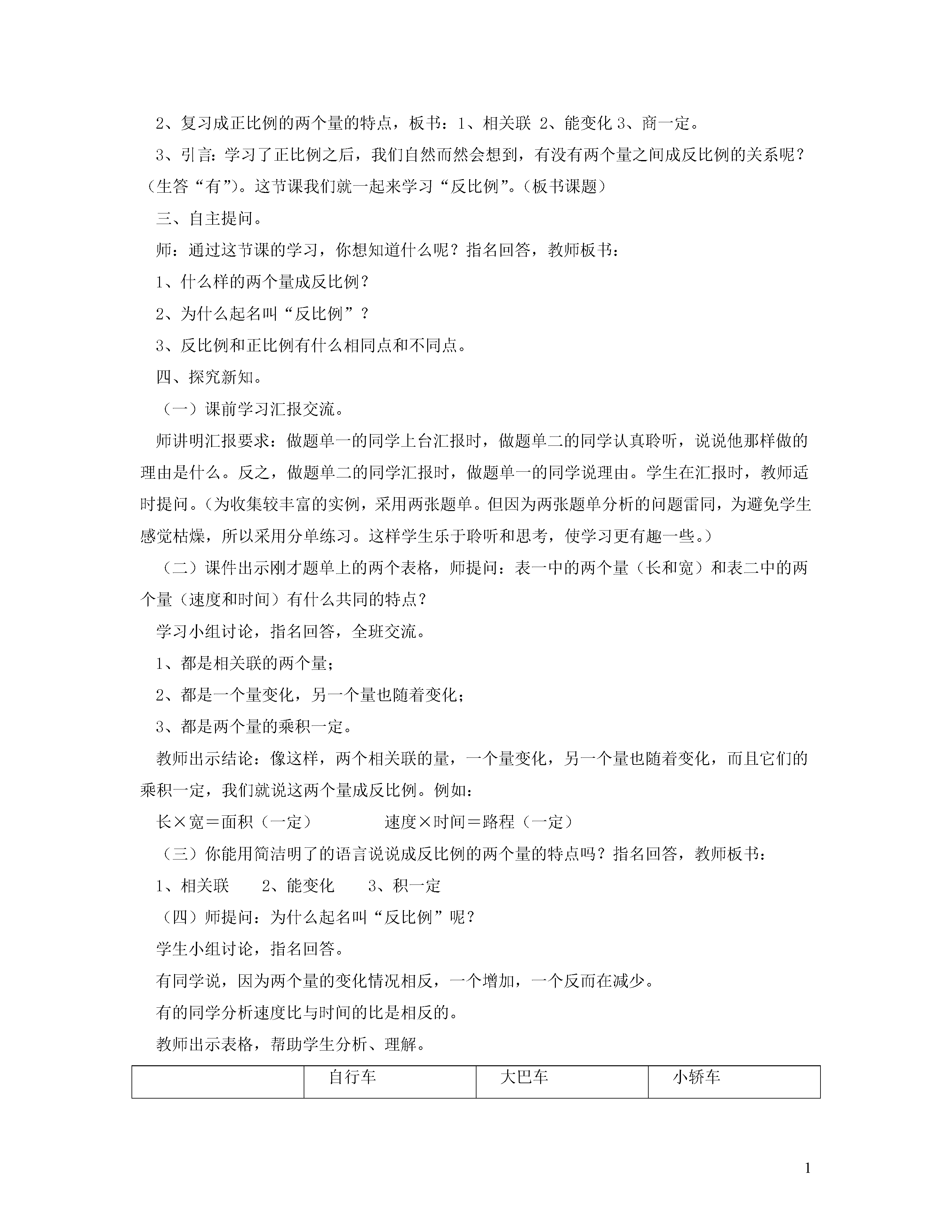 2、复习成正比例的两个量的特点，板书：1、相关联 2、能变化 3、商一定。

3、引言：学习了正比例之后，我们自然而然会想到，有没有两个量之间成反比例的关系呢？（生答“有”）。这节课我们就一起来学习“反比例”。（板书课题）

三、自主提问。

师：通过这节课的学习，你想知道什么呢？指名回答，教师板书：

1、什么样的两个量成反比例？

2、为什么起名叫“反比例”？

3、反比例和正比例有什么相同点和不同点。

四、探究新知。

（一）课前学习汇报交流。

师讲明汇报要求：做题单一的同学上台汇报时，做题单二的同学认真聆听，说说他那样做的理由是什么。反之，做题单二的同学汇报时，做题单一的同学说理由。学生在汇报时，教师适时提问。（为收集较丰富的实例，采用两张题单。但因为两张题单分析的问题雷同，为避免学生感觉枯燥，所以采用分单练习。这样学生乐于聆听和思考，使学习更有趣一些。）

（二）课件出示刚才题单上的两个表格，师提问：表一中的两个量（长和宽）和表二中的两个量（速度和时间）有什么共同的特点？

学习小组讨论，指名回答，全班交流。

1、都是相关联的两个量；

2、都是一个量变化，另一个量也随着变化；

3、都是两个量的乘积一定。

教师出示结论：像这样，两个相关联的量，一个量变化，另一个量也随着变化，而且它们的乘积一定，我们就说这两个量成反比例。例如：

长×宽＝面积（一定）　　　　速度×时间＝路程（一定）

（三）你能用简洁明了的语言说说成反比例的两个量的特点吗？指名回答，教师板书：

1、相关联　　2、能变化　　3、积一定

（四）师提问：为什么起名叫“反比例”呢？

学生小组讨论，指名回答。

有同学说，因为两个量的变化情况相反，一个增加，一个反而在减少。

有的同学分析速度比与时间的比是相反的。

教师出示表格，帮助学生分析、理解。

|  | 自行车 | 大巴车 | 小轿车 |
|---|---|---|---|

1